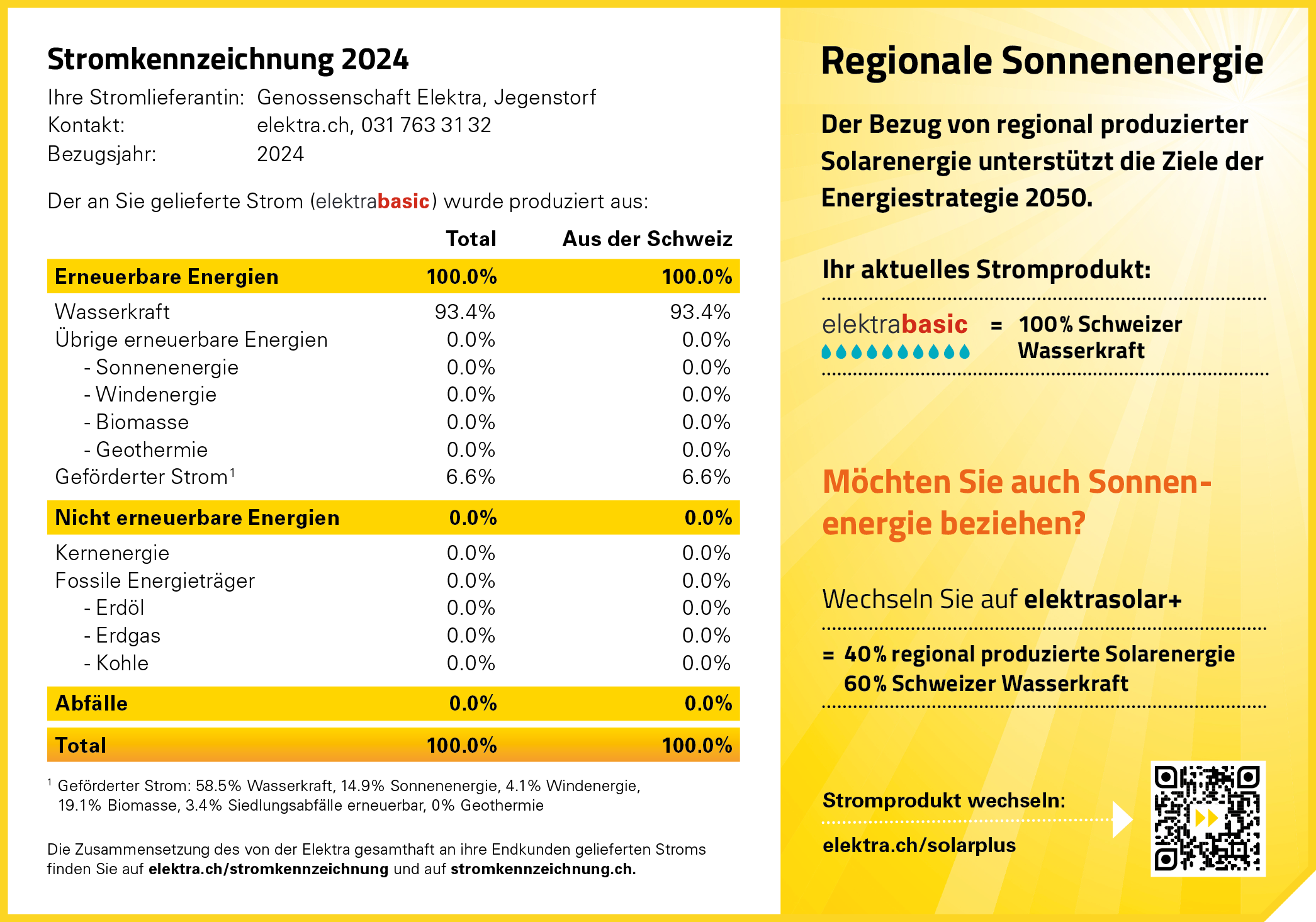 Stromkennzeichnung 2024

Ihre Stromlieferantin: Genossenschaft Elektra, Jegenstorf
Kontakt: elektra.ch, 031 763 31 32
Bezugsjahr: 2024

Der an Sie gelieferte Strom (elektrabasic) wurde produziert aus:

| | Total | Aus der Schweiz |
|---|---|---|
| Erneuerbare Energien | 100.0% | 100.0% |
| Wasserkraft | 93.4% | 93.4% |
| Übrige erneuerbare Energien | 0.0% | 0.0% |
| - Sonnenenergie | 0.0% | 0.0% |
| - Windenergie | 0.0% | 0.0% |
| - Biomasse | 0.0% | 0.0% |
| - Geothermie | 0.0% | 0.0% |
| Geförderter Strom$^1$ | 6.6% | 6.6% |
| Nicht erneuerbare Energien | 0.0% | 0.0% |
| Kernenergie | 0.0% | 0.0% |
| Fossile Energieträger | 0.0% | 0.0% |
| - Erdöl | 0.0% | 0.0% |
| - Erdgas | 0.0% | 0.0% |
| - Kohle | 0.0% | 0.0% |
| Abfälle | 0.0% | 0.0% |
| Total | 100.0% | 100.0% |

$^1$ Geförderter Strom: 58.5% Wasserkraft, 14.9% Sonnenenergie, 4.1% Windenergie, 19.1% Biomasse, 3.4% Siedlungsabfälle erneuerbar, 0% Geothermie

Die Zusammensetzung des von der Elektra gesamthaft an ihre Endkunden gelieferten Stroms finden Sie auf elektra.ch/stromkennzeichnung und auf stromkennzeichnung.ch.

Regionale Sonnenenergie

Der Bezug von regional produzierter Solarenergie unterstützt die Ziele der Energiestrategie 2050.

Ihr aktuelles Stromprodukt:

elektrabasic = 100% Schweizer Wasserkraft

Möchten Sie auch Sonnenenergie beziehen?

Wechseln Sie auf elektrasolar+

= 40% regional produzierte Solarenergie
60% Schweizer Wasserkraft

Stromprodukt wechseln:
elektra.ch/solarplus